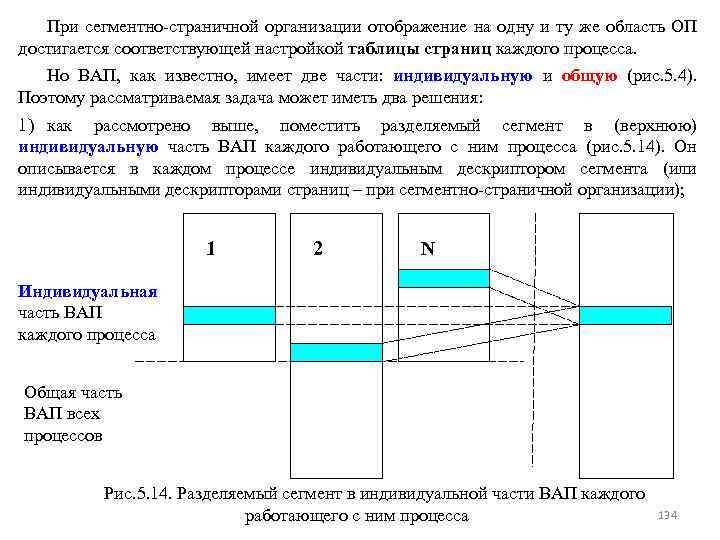 При сегментно-страничной организации отображение на одну и ту же область ОП достигается соответствующей настройкой таблицы страниц каждого процесса.

Но ВАП, как известно, имеет две части: индивидуальную и общую (рис.5.4). Поэтому рассматриваемая задача может иметь два решения:

1) как рассмотрено выше, поместить разделяемый сегмент в (верхнюю) индивидуальную часть ВАП каждого работающего с ним процесса (рис.5.14). Он описывается в каждом процессе индивидуальным дескриптором сегмента (или индивидуальными дескрипторами страниц – при сегментно-страничной организации);

1

2

N

Индивидуальная часть ВАП каждого процесса

Общая часть ВАП всех процессов

Рис.5.14. Разделяемый сегмент в индивидуальной части ВАП каждого работающего с ним процесса

134